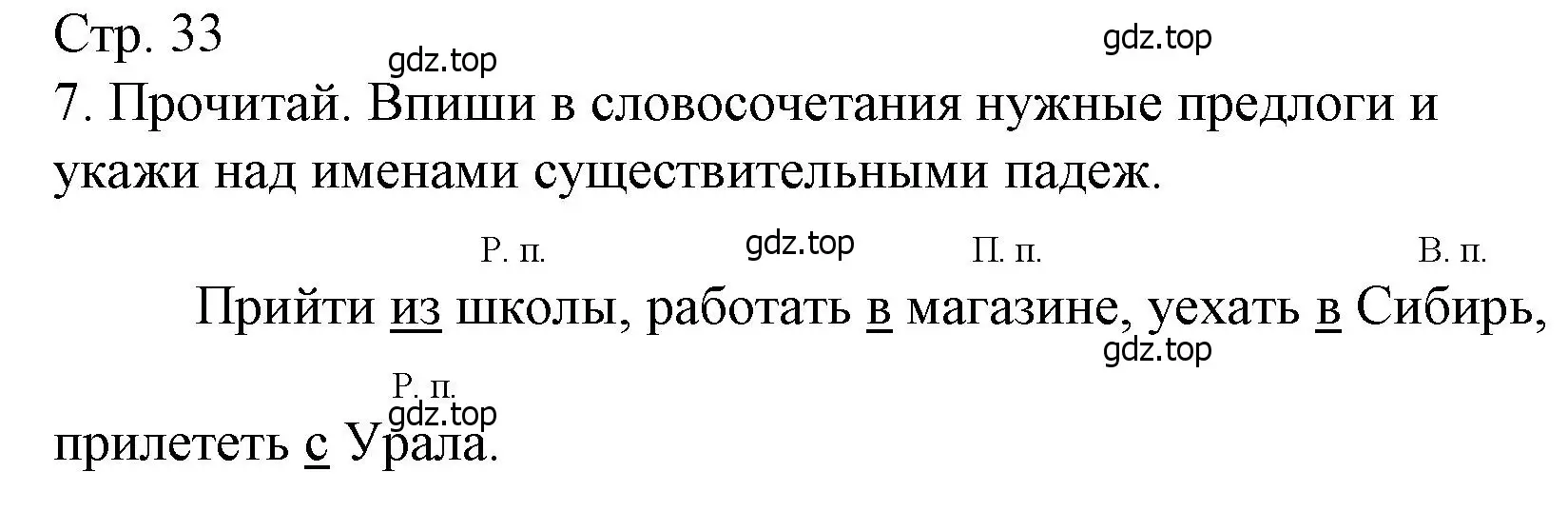 Стр. 33

gdz.top

gdz.top

7. Прочитай. Впиши в словосочетания нужные предлоги и укажи над именами существительными падеж.

Р. п. gdz.top П. п. В. п.

Прийти из школы, работать в магазине, уехать в Сибирь,

gdz.top

Р. п.

gdz.top

прилететь с Урала.